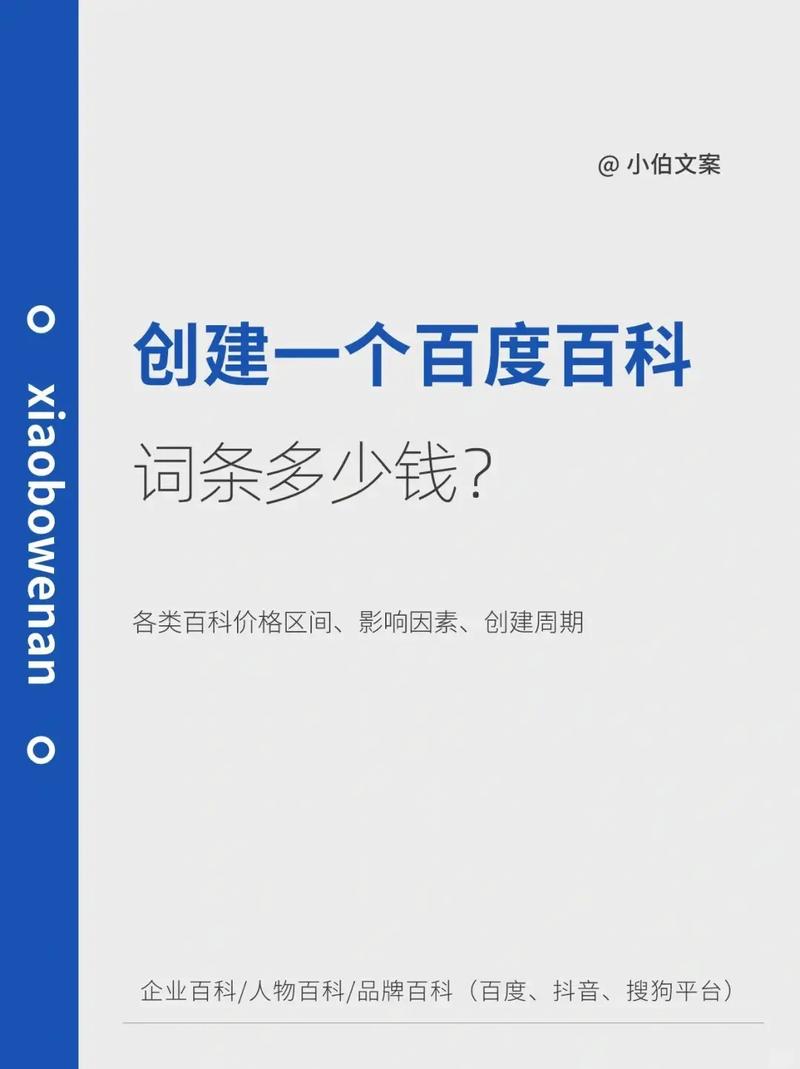 o xiaobowenan o

@ 小伯文案

创建一个百度百科

词条多少钱?

各类百科价格区间、影响因素、创建周期

企业百科/人物百科/品牌百科（百度、抖音、搜狗平台）